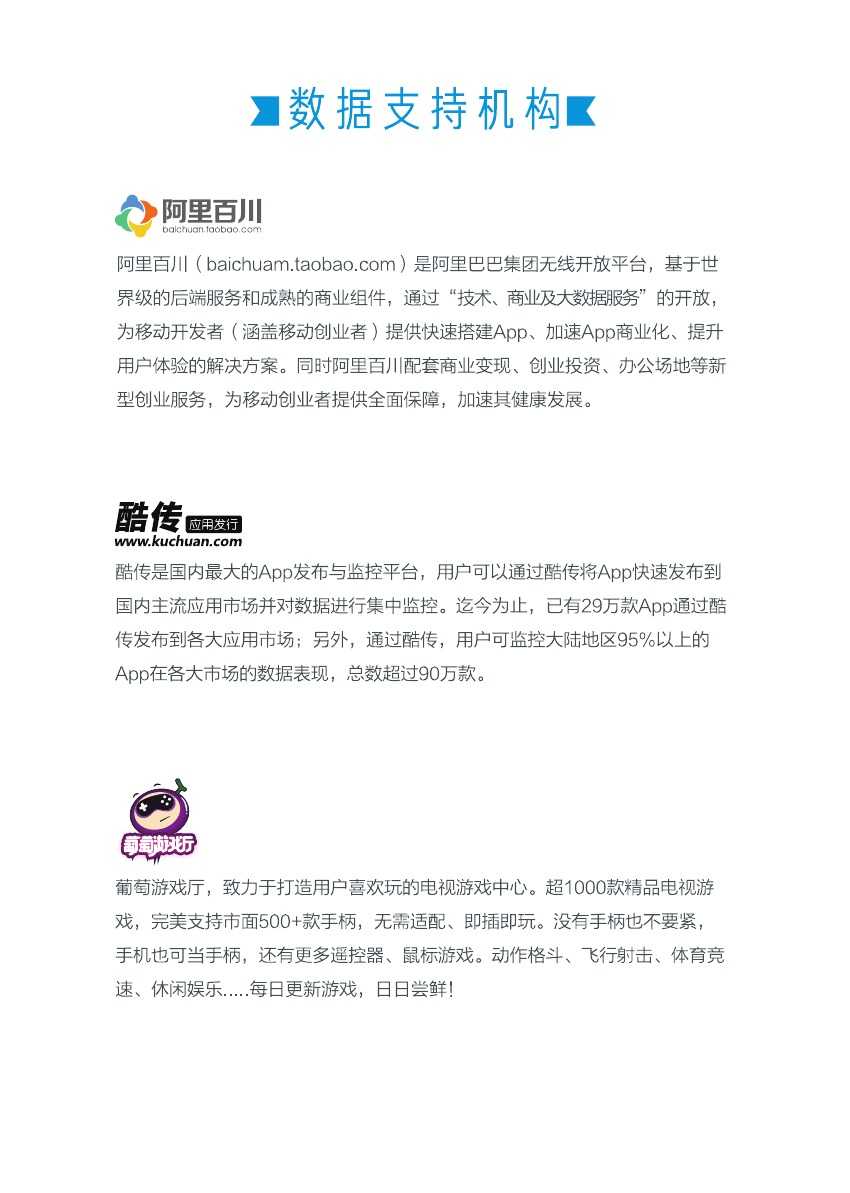 数据支持机构

阿里百川
baichuan.taobao.com

阿里百川（baichuam.taobao.com）是阿里巴巴集团无线开放平台，基于世界级的后端服务和成熟的商业组件，通过“技术、商业及大数据服务”的开放，为移动开发者（涵盖移动创业者）提供快速搭建App、加速App商业化、提升用户体验的解决方案。同时阿里百川配套商业变现、创业投资、办公场地等新型创业服务，为移动创业者提供全面保障，加速其健康发展。

酷传 应用发行
www.kuchuan.com

酷传是国内最大的App发布与监控平台，用户可以通过酷传将App快速发布到国内主流应用市场并对数据进行集中监控。迄今为止，已有29万款App通过酷传发布到各大应用市场；另外，通过酷传，用户可监控大陆地区95%以上的App在各大市场的数据表现，总数超过90万款。

葡萄游戏厅

葡萄游戏厅，致力于打造用户喜欢玩的电视游戏中心。超1000款精品电视游戏，完美支持市面500+款手柄，无需适配、即插即玩。没有手柄也不要紧，手机也可当手柄，还有更多遥控器、鼠标游戏。动作格斗、飞行射击、体育竞速、休闲娱乐.....每日更新游戏，日日尝鲜!